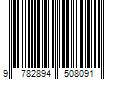 9 782894 508091